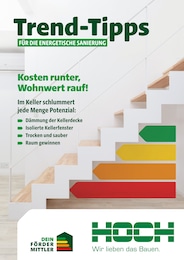 Trend-Tipps
FÜR DIE ENERGETISCHE SANIERUNG

Kosten runter, Wohnwert rauf!

Im Keller schlummert jede Menge Potenzial:

Dämmung der Kellerdecke
Isolierte Kellerfenster
Trocken und sauber
Raum gewinnen

DEIN FÖRDER MITTLER

HOCH
Wir lieben das Bauen.